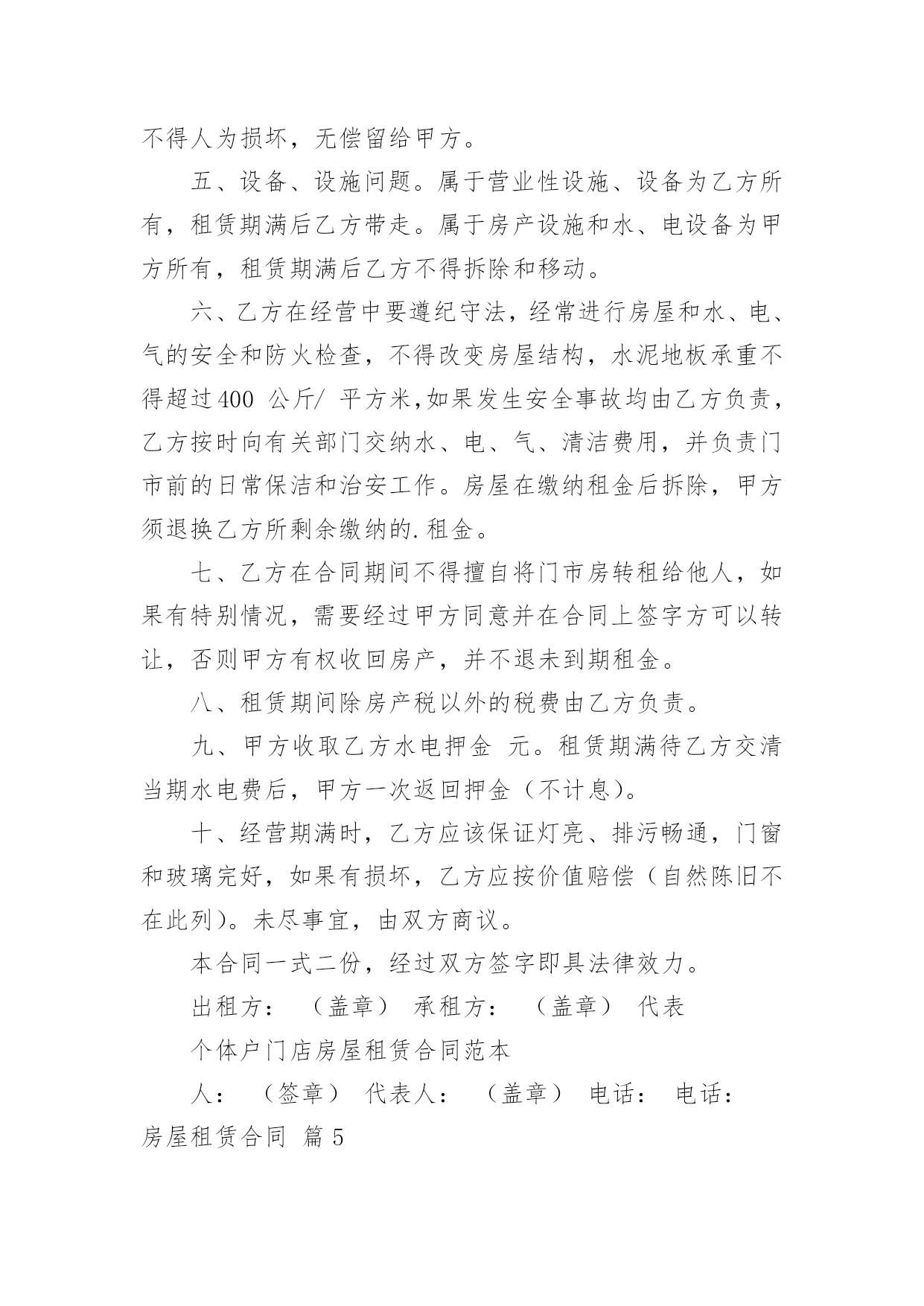 不得人为损坏，无偿留给甲方。

五、设备、设施问题。属于营业性设施、设备为乙方所有，租赁期满后乙方带走。属于房产设施和水、电设备为甲方所有，租赁期满后乙方不得拆除和移动。

六、乙方在经营中要遵纪守法，经常进行房屋和水、电、气的安全和防火检查，不得改变房屋结构，水泥地板承重不得超过400 公斤/ 平方米,如果发生安全事故均由乙方负责，乙方按时向有关部门交纳水、电、气、清洁费用，并负责门市前的日常保洁和治安工作。房屋在缴纳租金后拆除，甲方须退换乙方所剩余缴纳的.租金。

七、乙方在合同期间不得擅自将门市房转租给他人，如果有特别情况，需要经过甲方同意并在合同上签字方可以转让，否则甲方有权收回房产，并不退未到期租金。

八、租赁期间除房产税以外的税费由乙方负责。

九、甲方收取乙方水电押金 元。租赁期满待乙方交清当期水电费后，甲方一次返回押金（不计息）。

十、经营期满时，乙方应该保证灯亮、排污畅通，门窗和玻璃完好，如果有损坏，乙方应按价值赔偿（自然陈旧不在此列）。未尽事宜，由双方商议。

本合同一式二份，经过双方签字即具法律效力。

出租方： （盖章） 承租方： （盖章） 代表

个体户门店房屋租赁合同范本

人： （签章） 代表人： （盖章） 电话： 电话：

房屋租赁合同 篇5